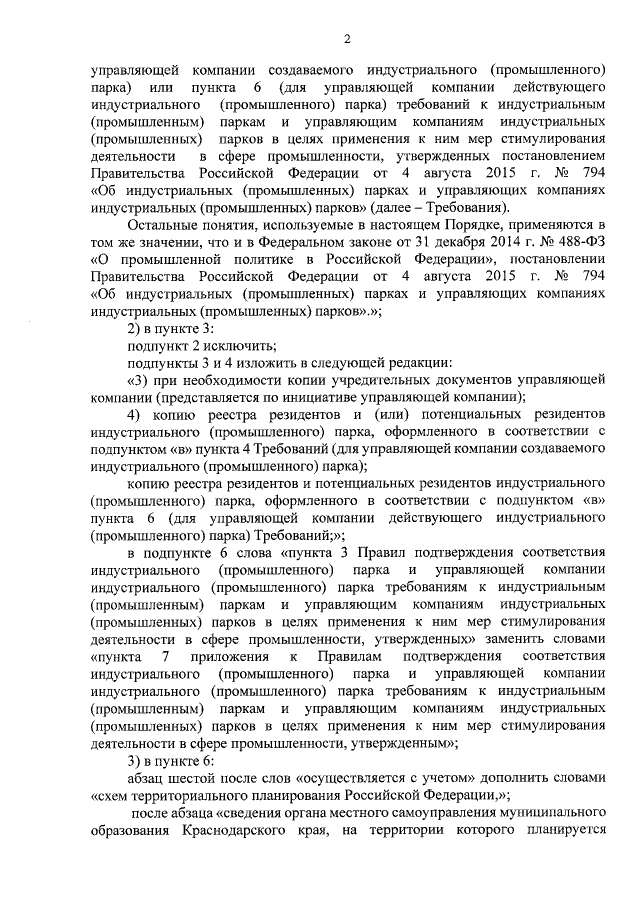 2

управляющей компании создаваемого индустриального (промышленного) парка) или пункта 6 (для управляющей компании действующего индустриального (промышленного) парка) требований к индустриальным (промышленным) паркам и управляющим компаниям индустриальных (промышленных) парков в целях применения к ним мер стимулирования деятельности в сфере промышленности, утвержденных постановлением Правительства Российской Федерации от 4 августа 2015 г. № 794 «Об индустриальных (промышленных) парках и управляющих компаниях индустриальных (промышленных) парков» (далее – Требования).

Остальные понятия, используемые в настоящем Порядке, применяются в том же значении, что и в Федеральном законе от 31 декабря 2014 г. № 488-ФЗ «О промышленной политике в Российской Федерации», постановлении Правительства Российской Федерации от 4 августа 2015 г. № 794 «Об индустриальных (промышленных) парках и управляющих компаниях индустриальных (промышленных) парков».»;

2) в пункте 3:

подпункт 2 исключить;

подпункты 3 и 4 изложить в следующей редакции:

«3) при необходимости копии учредительных документов управляющей компании (представляется по инициативе управляющей компании);

4) копию реестра резидентов и (или) потенциальных резидентов индустриального (промышленного) парка, оформленного в соответствии с подпунктом «в» пункта 4 Требований (для управляющей компании создаваемого индустриального (промышленного) парка);

копию реестра резидентов и потенциальных резидентов индустриального (промышленного) парка, оформленного в соответствии с подпунктом «в» пункта 6 (для управляющей компании действующего индустриального (промышленного) парка) Требований;»;

в подпункте 6 слова «пункта 3 Правил подтверждения соответствия индустриального (промышленного) парка и управляющей компании индустриального (промышленного) парка требованиям к индустриальным (промышленным) паркам и управляющим компаниям индустриальных (промышленных) парков в целях применения к ним мер стимулирования деятельности в сфере промышленности, утвержденных» заменить словами «пункта 7 приложения к Правилам подтверждения соответствия индустриального (промышленного) парка и управляющей компании индустриального (промышленного) парка требованиям к индустриальным (промышленным) паркам и управляющим компаниям индустриальных (промышленных) парков в целях применения к ним мер стимулирования деятельности в сфере промышленности, утвержденным»;

3) в пункте 6:

абзац шестой после слов «осуществляется с учетом» дополнить словами «схем территориального планирования Российской Федерации,»;

после абзаца «сведения органа местного самоуправления муниципального образования Краснодарского края, на территории которого планируется